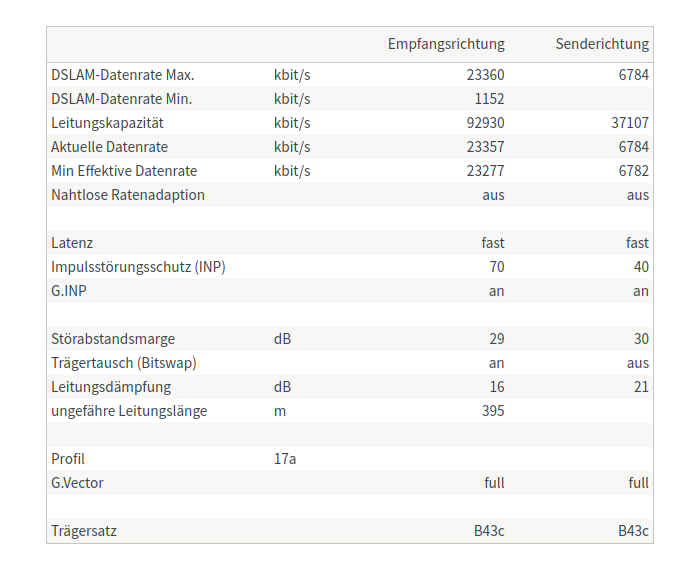 | | | Empfangsrichtung | Senderichtung |
|---|---|---|---|
| DSLAM-Datenrate Max. | kbit/s | 23360 | 6784 |
| DSLAM-Datenrate Min. | kbit/s | 1152 | |
| Leitungskapazität | kbit/s | 92930 | 37107 |
| Aktuelle Datenrate | kbit/s | 23357 | 6784 |
| Min Effektive Datenrate | kbit/s | 23277 | 6782 |
| Nahtlose Ratenadaption | | aus | aus |
| | | | |
| Latenz | | fast | fast |
| Impulsstörungsschutz (INP) | | 70 | 40 |
| G.INP | | an | an |
| | | | |
| Störabstandsmarge | dB | 29 | 30 |
| Trägertausch (Bitswap) | | an | aus |
| Leitungsdämpfung | dB | 16 | 21 |
| ungefähre Leitungslänge | m | 395 | |
| | | | |
| Profil | 17a | | |
| G.Vector | | full | full |
| | | | |
| Trägersatz | | B43c | B43c |